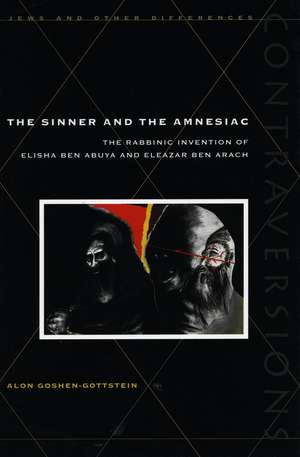 JEWS AND OTHER DIFFERENCES

CONTRAVERSIONS

THE SINNER AND THE AMNESIAC

THE RABBINIC INVENTION OF ELISHA BEN ABUYA AND ELEAZAR BEN ARACH

ALON GOSHEN-GOTTSTEIN